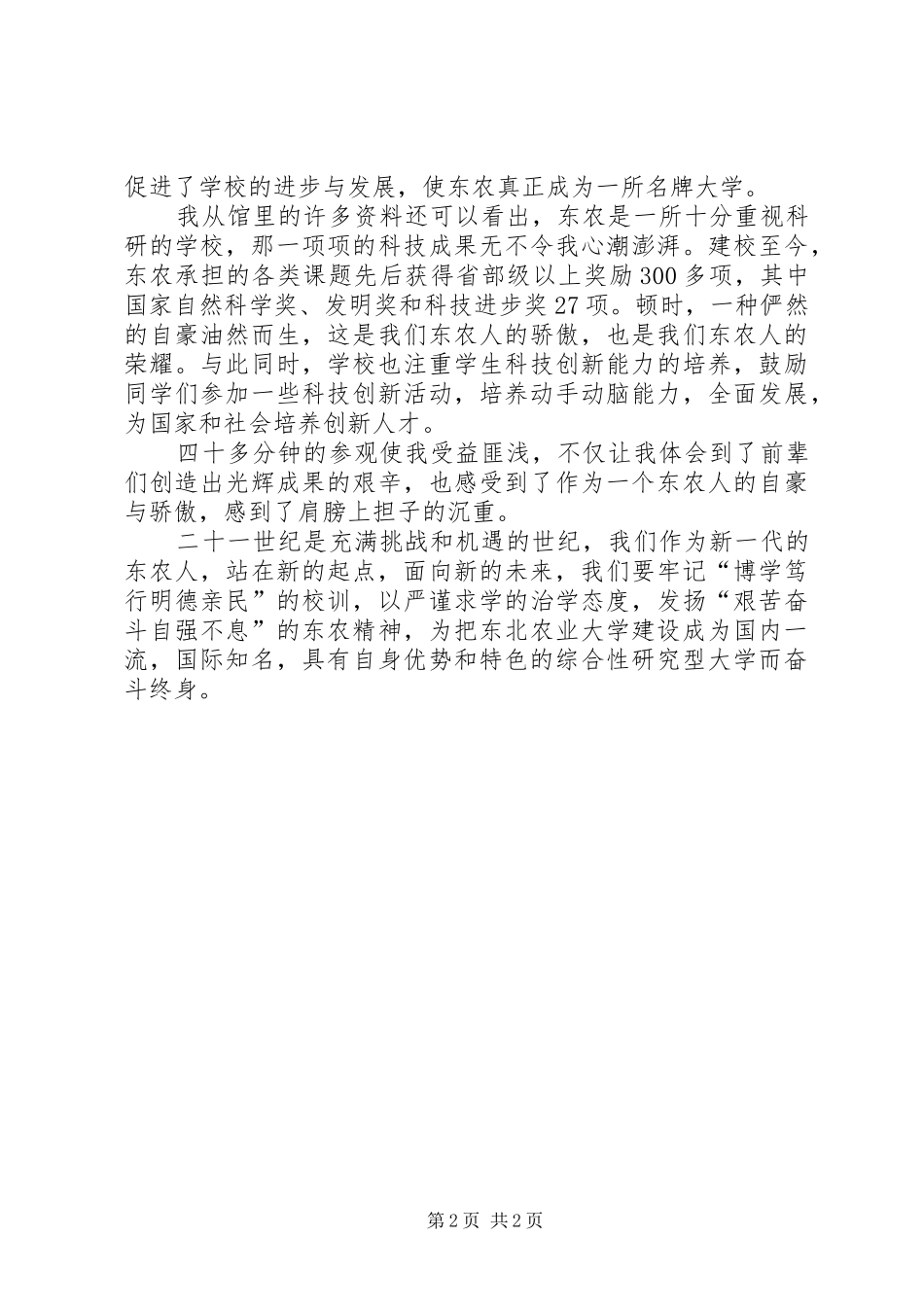 促进了学校的进步与发展，使东农真正成为一所名牌大学。

我从馆里的许多资料还可以看出，东农是一所十分重视科研的学校，那一项项的科技成果无不令我心潮澎湃。建校至今，东农承担的各类课题先后获得省部级以上奖励300多项，其中国家自然科学奖、发明奖和科技进步奖27项。顿时，一种俨然的自豪油然而生，这是我们东农人的骄傲，也是我们东农人的荣耀。与此同时，学校也注重学生科技创新能力的培养，鼓励同学们参加一些科技创新活动，培养动手动脑能力，全面发展，为国家和社会培养创新人才。

四十多分钟的参观使我受益匪浅，不仅让我体会到了前辈们创造出光辉成果的艰辛，也感受到了作为一个东农人的自豪与骄傲，感到了肩膀上担子的沉重。

二十一世纪是充满挑战和机遇的世纪，我们作为新一代的东农人，站在新的起点，面向新的未来，我们要牢记“博学笃行明德亲民”的校训，以严谨求学的治学态度，发扬“艰苦奋斗自强不息”的东农精神，为把东北农业大学建设成为国内一流，国际知名，具有自身优势和特色的综合性研究型大学而奋斗终身。

第2页 共2页